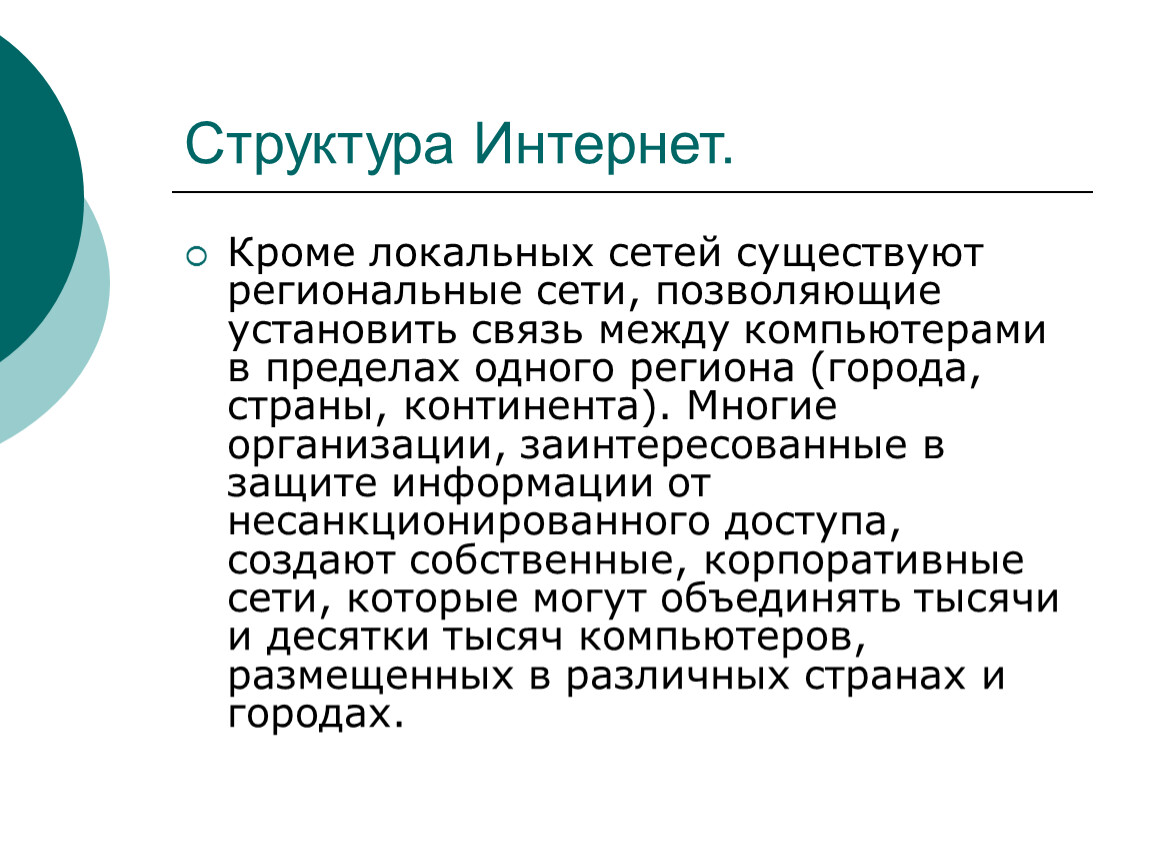 Структура Интернет.

Кроме локальных сетей существуют региональные сети, позволяющие установить связь между компьютерами в пределах одного региона (города, страны, континента). Многие организации, заинтересованные в защите информации от несанкционированного доступа, создают собственные, корпоративные сети, которые могут объединять тысячи и десятки тысяч компьютеров, размещенных в различных странах и городах.